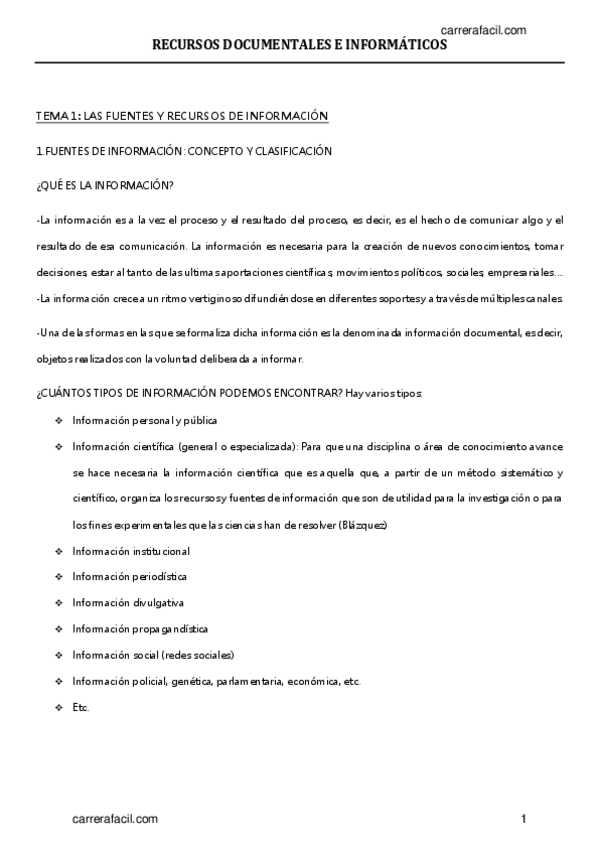 carrerafacil.com

RECURSOS DOCUMENTALES E INFORMÁTICOS

TEMA 1: LAS FUENTES Y RECURSOS DE INFORMACIÓN

1.FUENTES DE INFORMACIÓN: CONCEPTO Y CLASIFICACIÓN

¿QUÉ ES LA INFORMACIÓN?

-La información es a la vez el proceso y el resultado del proceso, es decir, es el hecho de comunicar algo y el resultado de esa comunicación. La información es necesaria para la creación de nuevos conocimientos, tomar decisiones, estar al tanto de las ultimas aportaciones científicas, movimientos políticos, sociales, empresariales….
-La información crece a un ritmo vertiginoso difundiéndose en diferentes soportes y a través de múltiples canales.

-Una de las formas en las que se formaliza dicha información es la denominada información documental, es decir, objetos realizados con la voluntad deliberada a informar.

¿CUÁNTOS TIPOS DE INFORMACIÓN PODEMOS ENCONTRAR? Hay varios tipos:

❖ Información personal y pública
❖ Información científica (general o especializada): Para que una disciplina o área de conocimiento avance se hace necesaria la información científica que es aquella que, a partir de un método sistemático y científico, organiza los recursos y fuentes de información que son de utilidad para la investigación o para los fines experimentales que las ciencias han de resolver (Blázquez)
❖ Información institucional
❖ Información periodística
❖ Información divulgativa
❖ Información propagandística
❖ Información social (redes sociales)
❖ Información policial, genética, parlamentaria, económica, etc.
❖ Etc.

carrerafacil.com

1